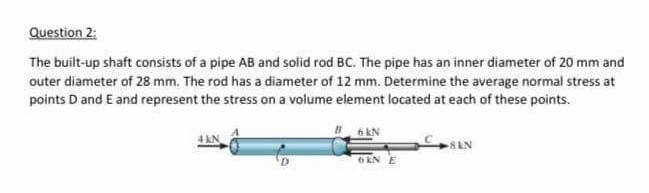 Question 2:

The built-up shaft consists of a pipe AB and solid rod BC. The pipe has an inner diameter of 20 mm and outer diameter of 28 mm. The rod has a diameter of 12 mm. Determine the average normal stress at points D and E and represent the stress on a volume element located at each of these points.

4 kN
A
D
B
6 kN
6 kN
E
C
8 kN